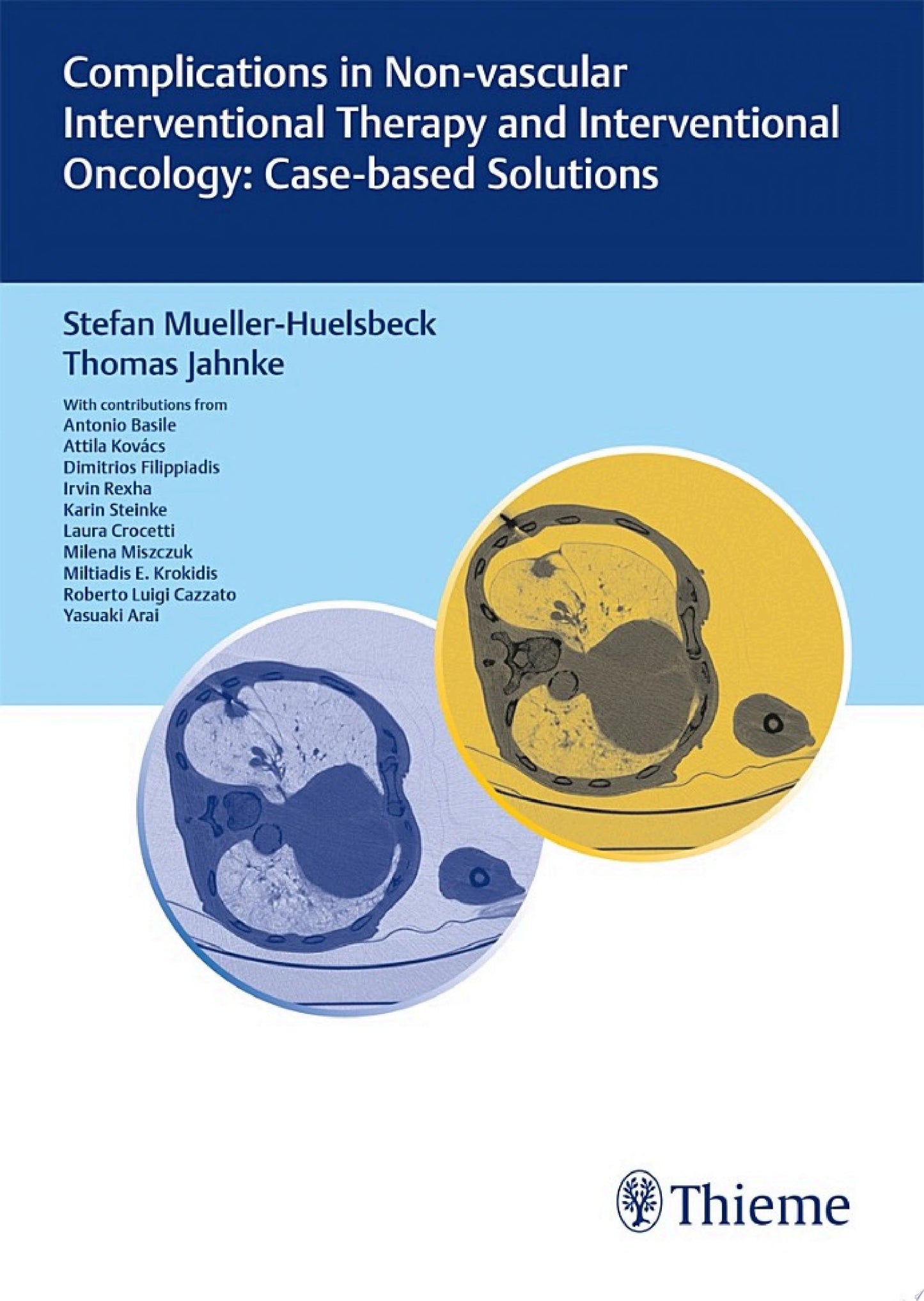 Complications in Non-vascular Interventional Therapy and Interventional Oncology: Case-based Solutions

Stefan Mueller-Huelsbeck
Thomas Jahnke

With contributions from
Antonio Basile
Attila Kovács
Dimitrios Filippiadis
Irvin Rexha
Karin Steinke
Laura Crocetti
Milena Miszczuk
Miltiadis E. Krokidis
Roberto Luigi Cazzato
Yasuaki Arai

Thieme